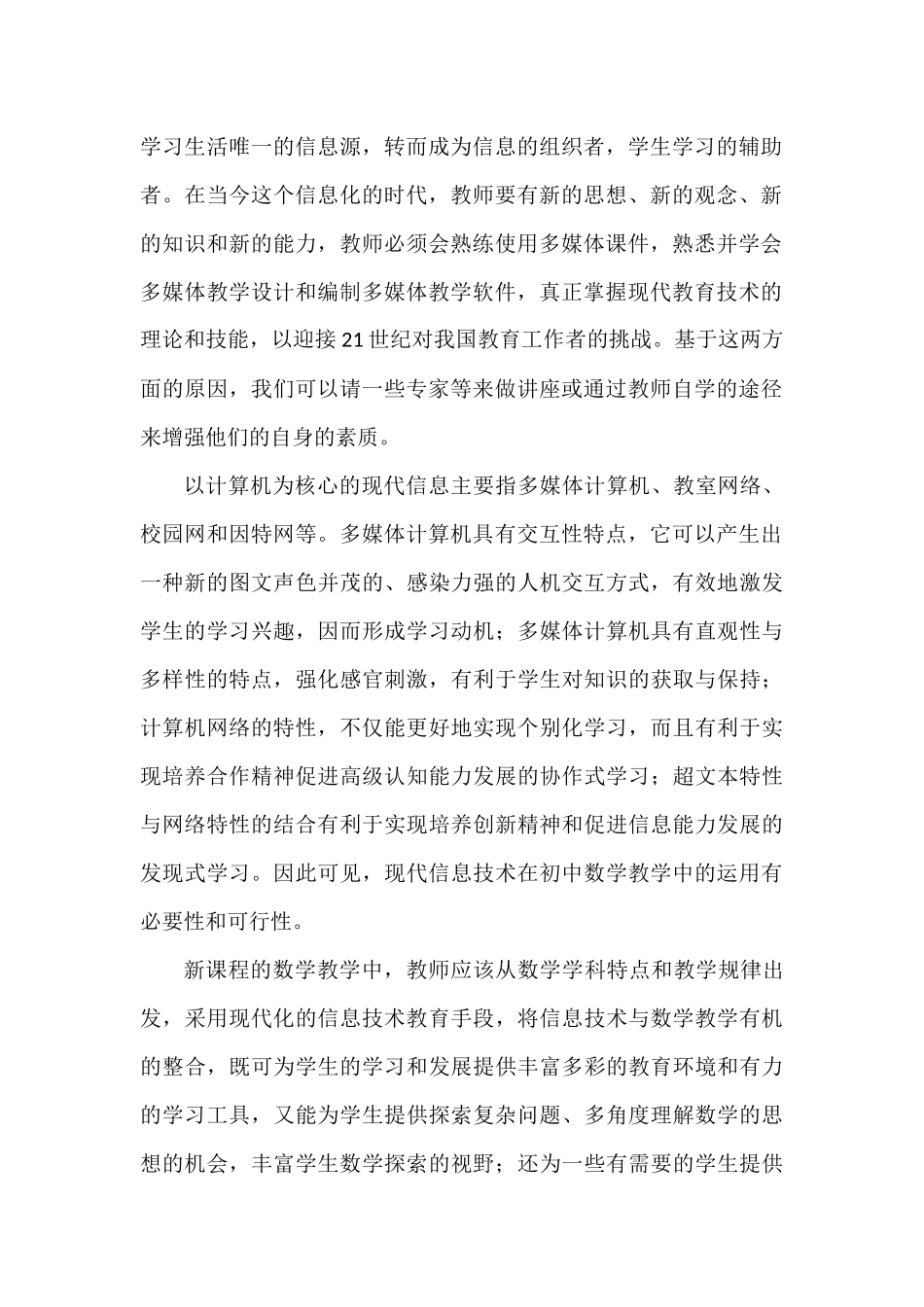 学习生活唯一的信息源，转而成为信息的组织者，学生学习的辅助者。在当今这个信息化的时代，教师要有新的思想、新的观念、新的知识和新的能力，教师必须会熟练使用多媒体课件，熟悉并学会多媒体教学设计和编制多媒体教学软件，真正掌握现代教育技术的理论和技能，以迎接21世纪对我国教育工作者的挑战。基于这两方面的原因，我们可以请一些专家等来做讲座或通过教师自学的途径来增强他们的自身的素质。

以计算机为核心的现代信息主要指多媒体计算机、教室网络、校园网和因特网等。多媒体计算机具有交互性特点，它可以产生出一种新的图文声色并茂的、感染力强的人机交互方式，有效地激发学生的学习兴趣，因而形成学习动机；多媒体计算机具有直观性与多样性的特点，强化感官刺激，有利于学生对知识的获取与保持；计算机网络的特性，不仅能更好地实现个别化学习，而且有利于实现培养合作精神促进高级认知能力发展的协作式学习；超文本特性与网络特性的结合有利于实现培养创新精神和促进信息能力发展的发现式学习。因此可见，现代信息技术在初中数学教学中的运用有必要性和可行性。

新课程的数学教学中，教师应该从数学学科特点和教学规律出发，采用现代化的信息技术教育手段，将信息技术与数学教学有机的整合，既可为学生的学习和发展提供丰富多彩的教育环境和有力的学习工具，又能为学生提供探索复杂问题、多角度理解数学的思想的机会，丰富学生数学探索的视野；还为一些有需要的学生提供